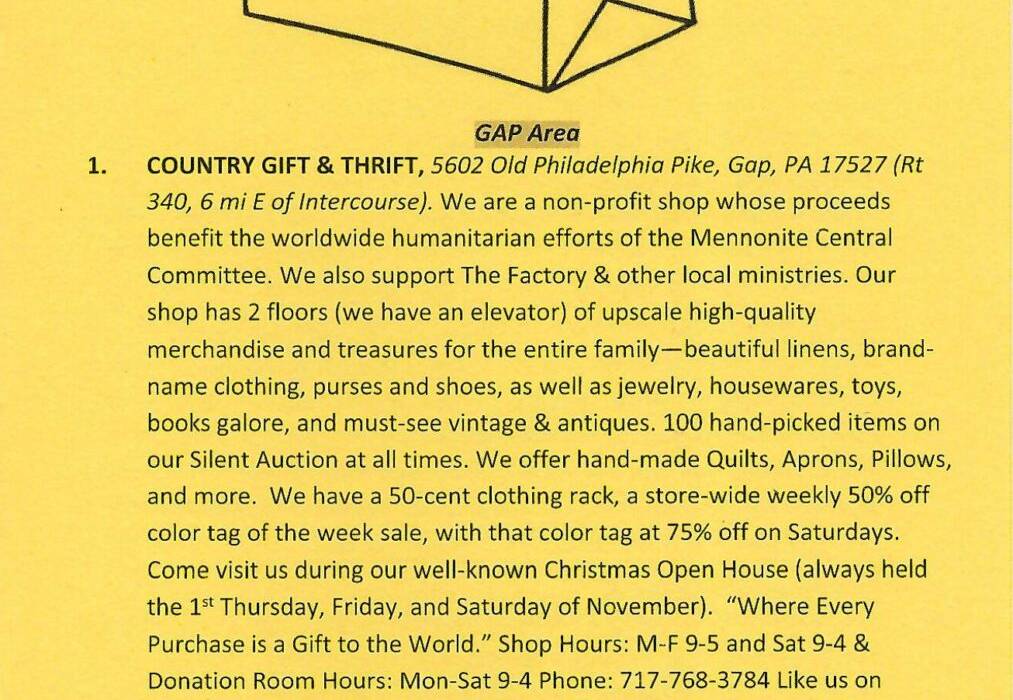 GAP Area

1. COUNTRY GIFT & THRIFT, 5602 Old Philadelphia Pike, Gap, PA 17527 (Rt 340, 6 mi E of Intercourse). We are a non-profit shop whose proceeds benefit the worldwide humanitarian efforts of the Mennonite Central Committee. We also support The Factory & other local ministries. Our shop has 2 floors (we have an elevator) of upscale high-quality merchandise and treasures for the entire family—beautiful linens, brand-name clothing, purses and shoes, as well as jewelry, housewares, toys, books galore, and must-see vintage & antiques. 100 hand-picked items on our Silent Auction at all times. We offer hand-made Quilts, Aprons, Pillows, and more. We have a 50-cent clothing rack, a store-wide weekly 50% off color tag of the week sale, with that color tag at 75% off on Saturdays. Come visit us during our well-known Christmas Open House (always held the 1$^{st}$ Thursday, Friday, and Saturday of November). "Where Every Purchase is a Gift to the World." Shop Hours: M-F 9-5 and Sat 9-4 & Donation Room Hours: Mon-Sat 9-4 Phone: 717-768-3784 Like us on